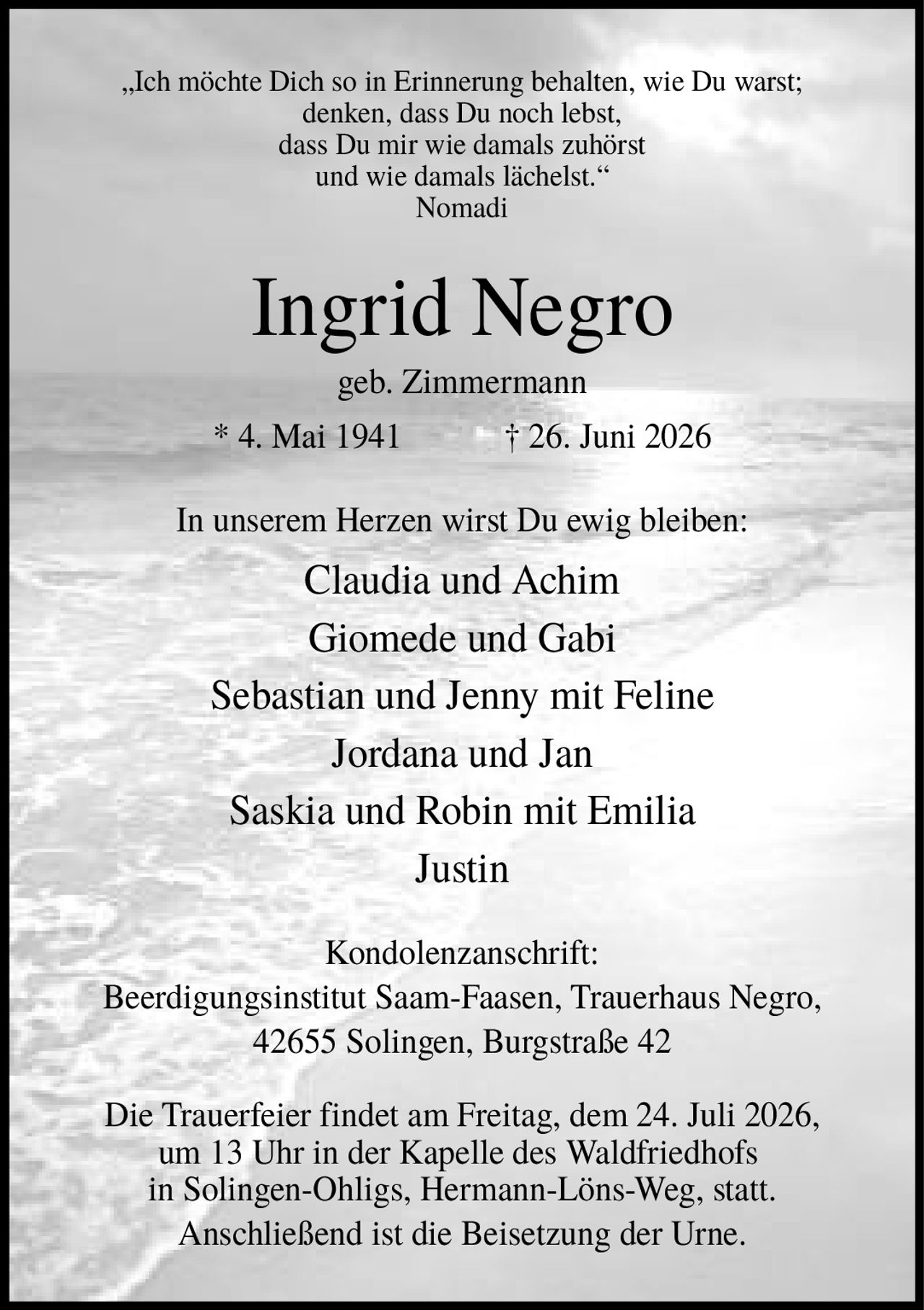 „Ich möchte Dich so in Erinnerung behalten, wie Du warst; denken, dass Du noch lebst, dass Du mir wie damals zuhörst und wie damals lächelst.“
Nomadi

Ingrid Negro

geb. Zimmermann

* 4. Mai 1941 † 26. Juni 2026

In unserem Herzen wirst Du ewig bleiben:

Claudia und Achim
Giomede und Gabi
Sebastian und Jenny mit Feline
Jordana und Jan
Saskia und Robin mit Emilia
Justin

Kondolenzanschrift:
Beerdigungsinstitut Saam-Faasen, Trauerhaus Negro,
42655 Solingen, Burgstraße 42

Die Trauerfeier findet am Freitag, dem 24. Juli 2026, um 13 Uhr in der Kapelle des Waldfriedhofs in Solingen-Ohligs, Hermann-Löns-Weg, statt.
Anschließend ist die Beisetzung der Urne.